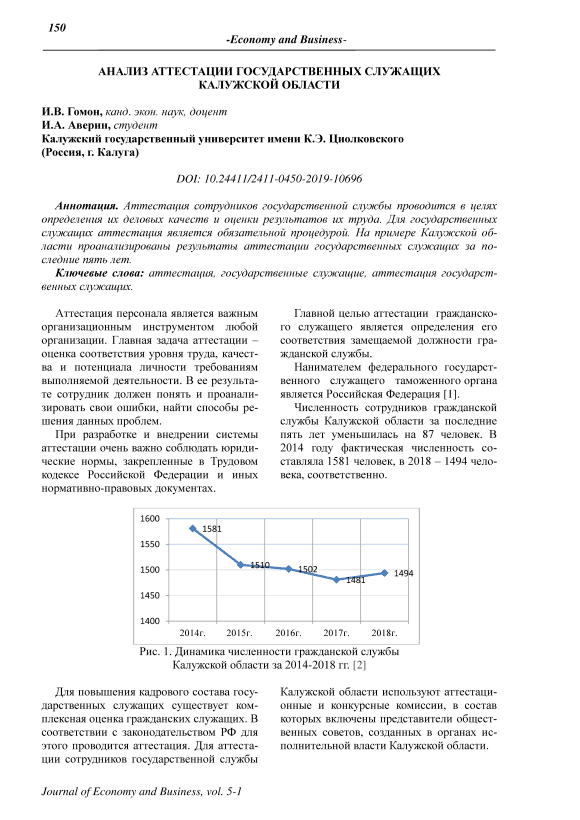 150

-Economy and Business-

АНАЛИЗ АТТЕСТАЦИИ ГОСУДАРСТВЕННЫХ СЛУЖАЩИХ КАЛУЖСКОЙ ОБЛАСТИ

И.В. Гомон, канд. экон. наук, доцент
И.А. Аверин, студент
Калужский государственный университет имени К.Э. Циолковского
(Россия, г. Калуга)

DOI: 10.24411/2411-0450-2019-10696

Аннотация. Аттестация сотрудников государственной службы проводится в целях определения их деловых качеств и оценки результатов их труда. Для государственных служащих аттестация является обязательной процедурой. На примере Калужской области проанализированы результаты аттестации государственных служащих за последние пять лет.

Ключевые слова: аттестация, государственные служащие, аттестация государственных служащих.

Аттестация персонала является важным организационным инструментом любой организации. Главная задача аттестации – оценка соответствия уровня труда, качества и потенциала личности требованиям выполняемой деятельности. В ее результате сотрудник должен понять и проанализировать свои ошибки, найти способы решения данных проблем.

При разработке и внедрении системы аттестации очень важно соблюдать юридические нормы, закрепленные в Трудовом кодексе Российской Федерации и иных нормативно-правовых документах.

Главной целью аттестации гражданского служащего является определения его соответствия замещаемой должности гражданской службы.

Нанимателем федерального государственного служащего таможенного органа является Российская Федерация [1].

Численность сотрудников гражданской службы Калужской области за последние пять лет уменьшилась на 87 человек. В 2014 году фактическая численность составляла 1581 человек, в 2018 – 1494 человека, соответственно.

1600
1550
1500
1450
1400
1581
1510
1502
1481
1494
2014г.
2015г.
2016г.
2017г.
2018г.

Рис. 1. Динамика численности гражданской службы Калужской области за 2014-2018 гг. [2]

Для повышения кадрового состава государственных служащих существует комплексная оценка гражданских служащих. В соответствии с законодательством РФ для этого проводится аттестация. Для аттестации сотрудников государственной службы

Калужской области используют аттестационные и конкурсные комиссии, в состав которых включены представители общественных советов, созданных в органах исполнительной власти Калужской области.

Journal of Economy and Business, vol. 5-1